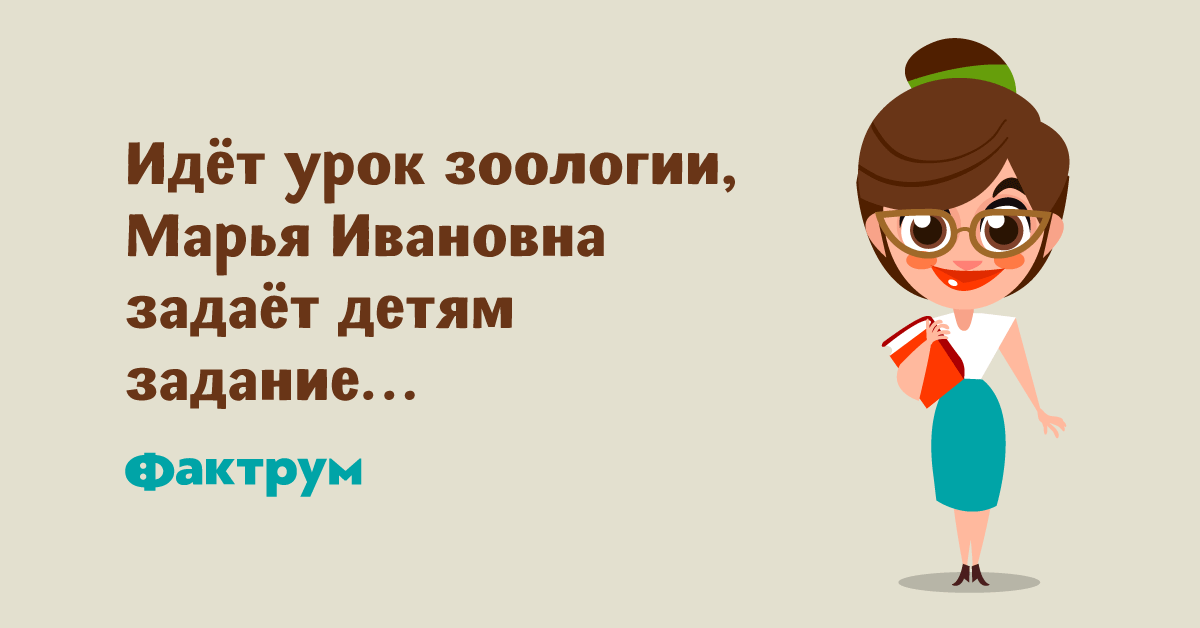 Идёт урок зоологии, Марья Ивановна задаёт детям задание...

Фактрум